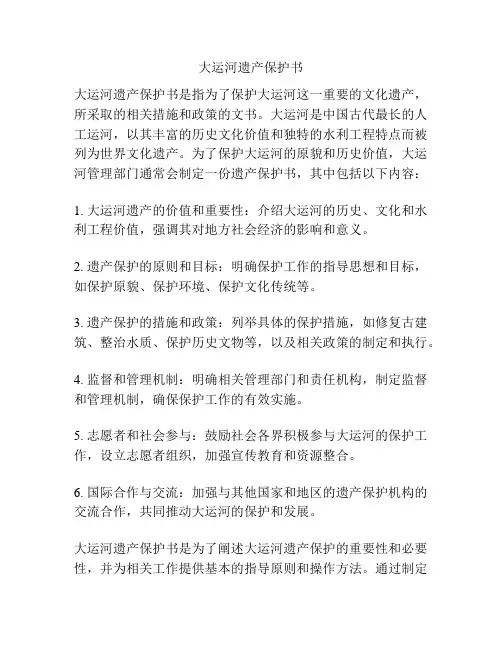 大运河遗产保护书

大运河遗产保护书是指为了保护大运河这一重要的文化遗产，所采取的相关措施和政策的文书。大运河是中国古代最长的人工运河，以其丰富的历史文化价值和独特的水利工程特点而被列为世界文化遗产。为了保护大运河的原貌和历史价值，大运河管理部门通常会制定一份遗产保护书，其中包括以下内容：

1. 大运河遗产的价值和重要性：介绍大运河的历史、文化和水利工程价值，强调其对地方社会经济的影响和意义。

2. 遗产保护的原则和目标：明确保护工作的指导思想和目标，如保护原貌、保护环境、保护文化传统等。

3. 遗产保护的措施和政策：列举具体的保护措施，如修复古建筑、整治水质、保护历史文物等，以及相关政策的制定和执行。

4. 监督和管理机制：明确相关管理部门和责任机构，制定监督和管理机制，确保保护工作的有效实施。

5. 志愿者和社会参与：鼓励社会各界积极参与大运河的保护工作，设立志愿者组织，加强宣传教育和资源整合。

6. 国际合作与交流：加强与其他国家和地区的遗产保护机构的交流合作，共同推动大运河的保护和发展。

大运河遗产保护书是为了阐述大运河遗产保护的重要性和必要性，并为相关工作提供基本的指导原则和操作方法。通过制定